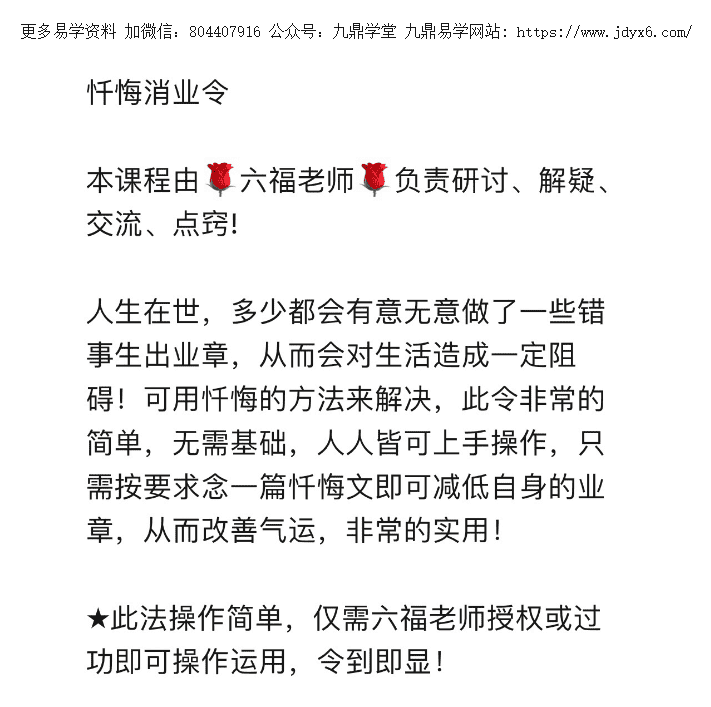 更多易学资料 加微信：804407916 公众号：九鼎学堂 九鼎易学网站：https://www.jdyx6.com/

忏悔消业令

本课程由🌹六福老师🌹负责研讨、解疑、交流、点窍!

人生在世，多少都会有意无意做了一些错事生出业章，从而会对生活造成一定阻碍！可用忏悔的方法来解决，此令非常的简单，无需基础，人人皆可上手操作，只需按要求念一篇忏悔文即可减低自身的业章，从而改善气运，非常的实用！

★此法操作简单，仅需六福老师授权或过功即可操作运用，令到即显！